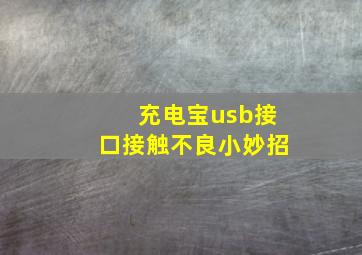 充电宝usb接口接触不良小妙招